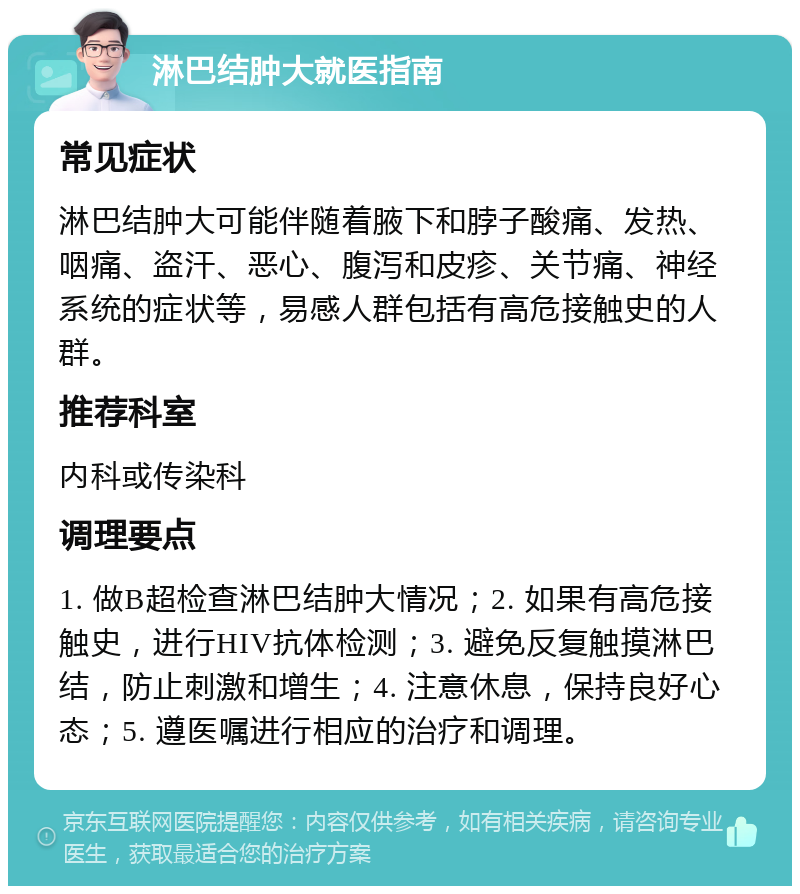 淋巴结肿大就医指南

常见症状

淋巴结肿大可能伴随着腋下和脖子酸痛、发热、咽痛、盗汗、恶心、腹泻和皮疹、关节痛、神经系统的症状等，易感人群包括有高危接触史的人群。

推荐科室

内科或传染科

调理要点

1. 做B超检查淋巴结肿大情况；2. 如果有高危接触史，进行HIV抗体检测；3. 避免反复触摸淋巴结，防止刺激和增生；4. 注意休息，保持良好心态；5. 遵医嘱进行相应的治疗和调理。

京东互联网医院提醒您：内容仅供参考，如有相关疾病，请咨询专业医生，获取最适合您的治疗方案